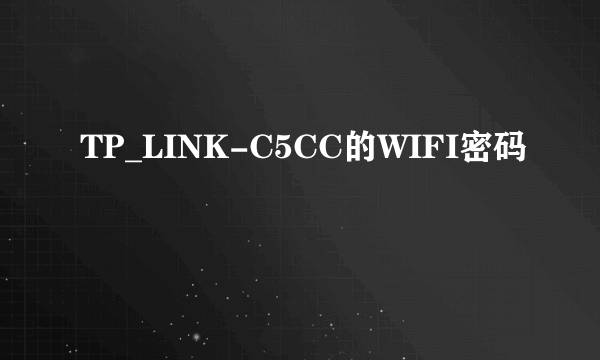 TP_LINK-C5CC的WIFI密码